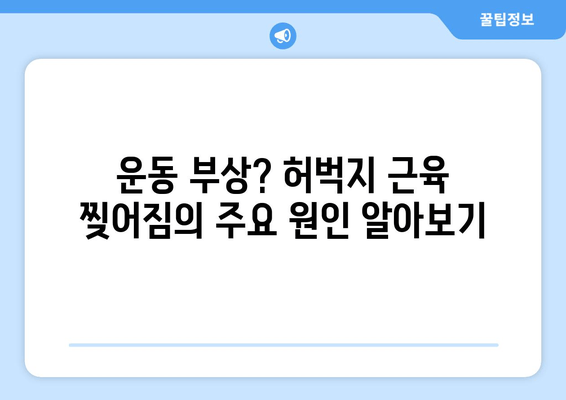 꿀팁정보

운동 부상? 허벅지 근육 찢어짐의 주요 원인 알아보기